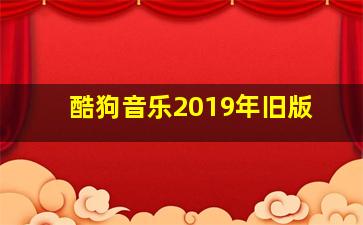 酷狗音乐2019年旧版